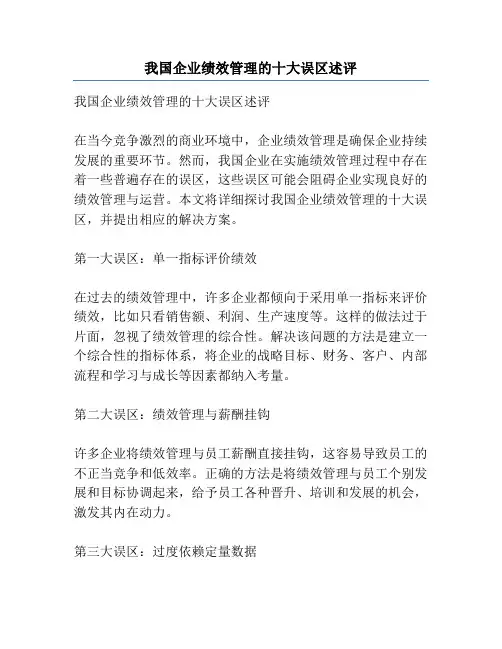 我国企业绩效管理的十大误区述评

我国企业绩效管理的十大误区述评

在当今竞争激烈的商业环境中，企业绩效管理是确保企业持续发展的重要环节。然而，我国企业在实施绩效管理过程中存在着一些普遍存在的误区，这些误区可能会阻碍企业实现良好的绩效管理与运营。本文将详细探讨我国企业绩效管理的十大误区，并提出相应的解决方案。

第一大误区：单一指标评价绩效

在过去的绩效管理中，许多企业都倾向于采用单一指标来评价绩效，比如只看销售额、利润、生产速度等。这样的做法过于片面，忽视了绩效管理的综合性。解决该问题的方法是建立一个综合性的指标体系，将企业的战略目标、财务、客户、内部流程和学习与成长等因素都纳入考量。

第二大误区：绩效管理与薪酬挂钩

许多企业将绩效管理与员工薪酬直接挂钩，这容易导致员工的不正当竞争和低效率。正确的方法是将绩效管理与员工个别发展和目标协调起来，给予员工各种晋升、培训和发展的机会，激发其内在动力。

第三大误区：过度依赖定量数据